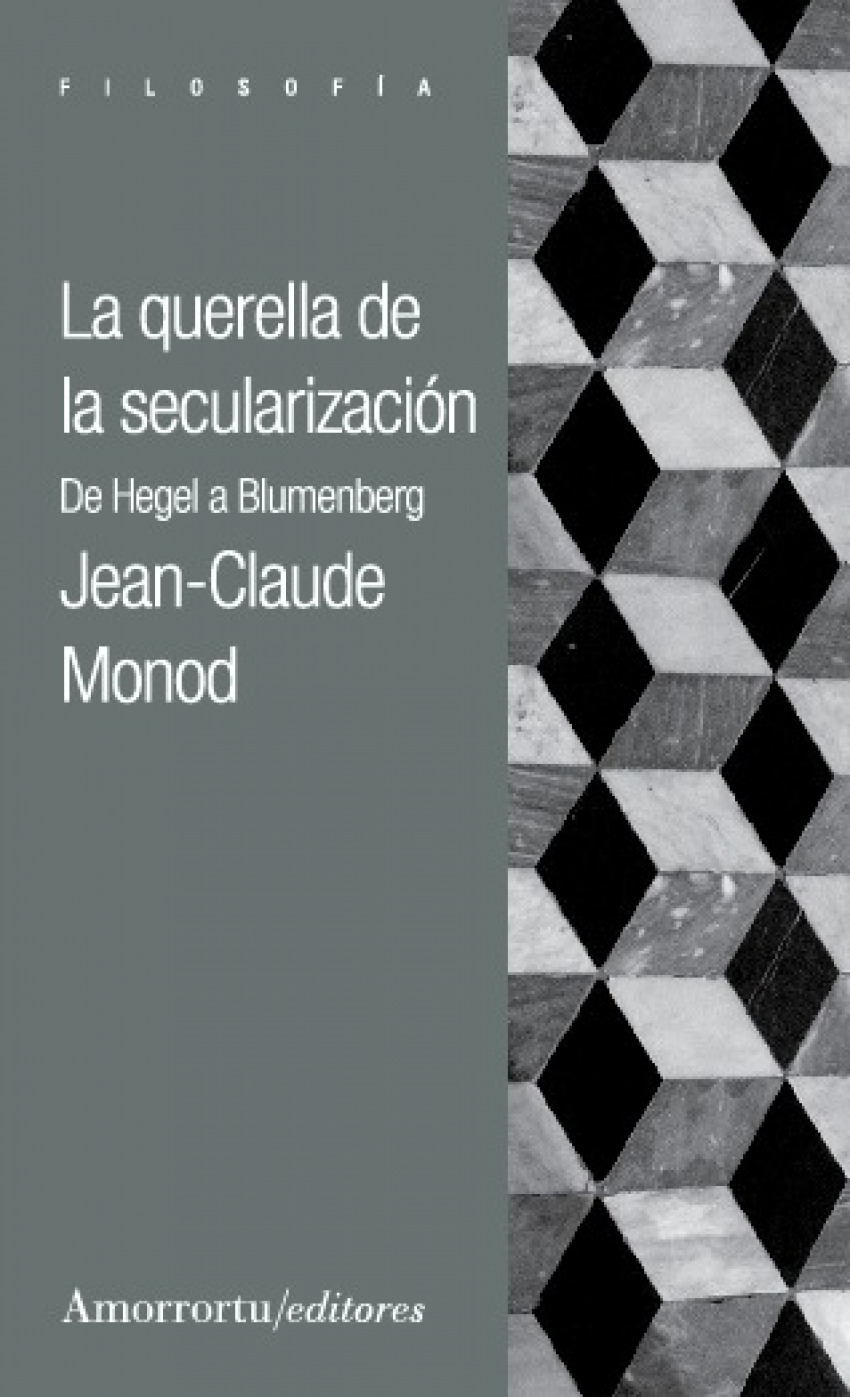 FILOSOFÍA

La querella de la secularización

De Hegel a Blumenberg

Jean-Claude Monod

Amorrortu/editores